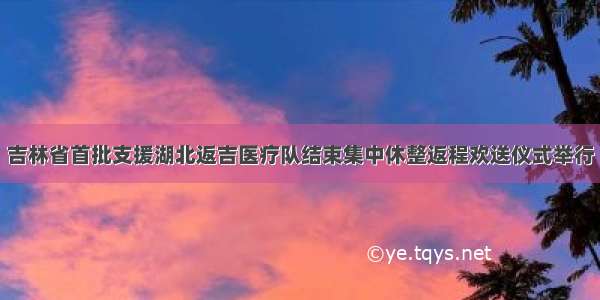 吉林省首批支援湖北返吉医疗队结束集中休整返程欢送仪式举行

©ye.tqys.net